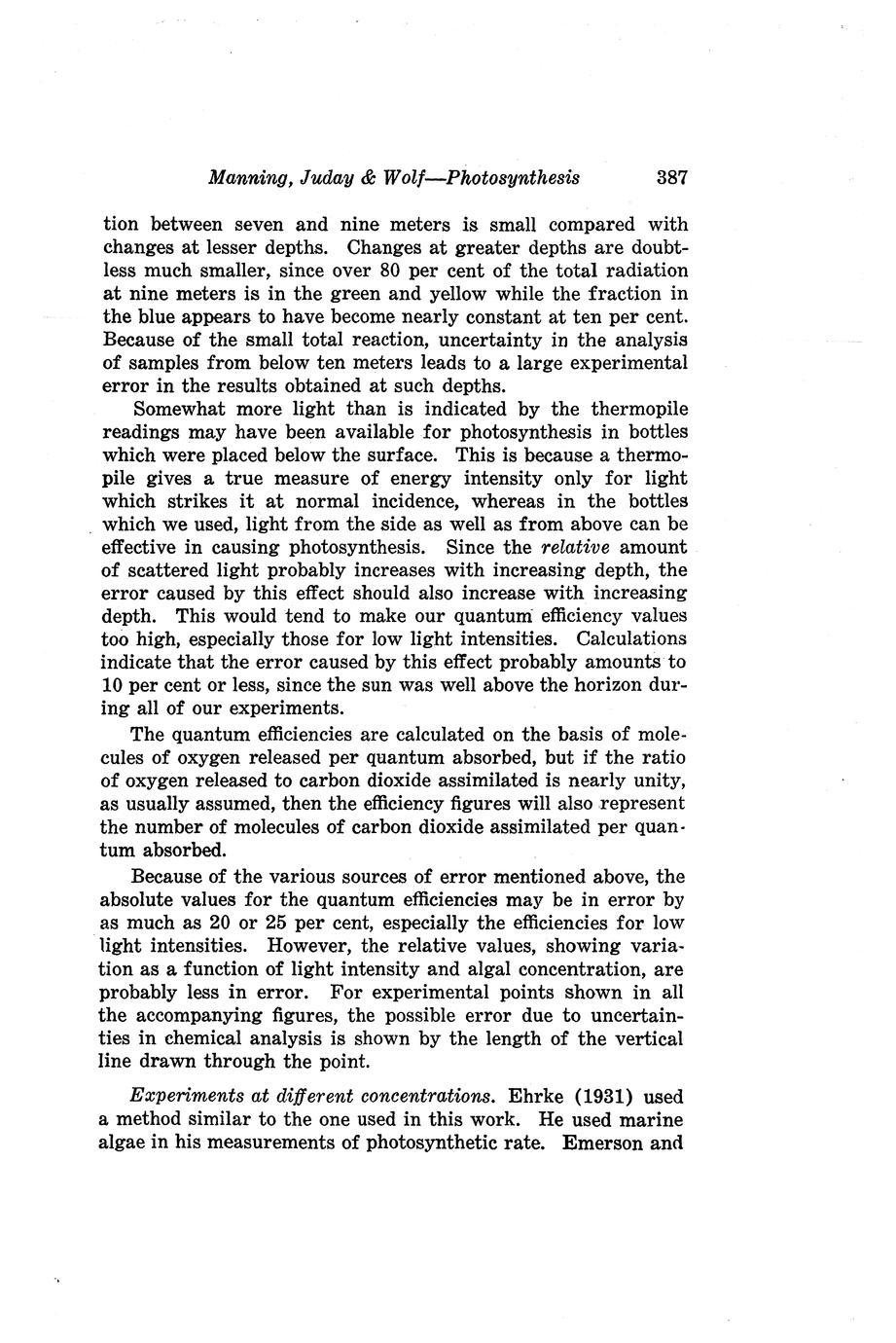 Manning, Juday & Wolf—Photosynthesis 387

tion between seven and nine meters is small compared with changes at lesser depths. Changes at greater depths are doubtless much smaller, since over 80 per cent of the total radiation at nine meters is in the green and yellow while the fraction in the blue appears to have become nearly constant at ten per cent. Because of the small total reaction, uncertainty in the analysis of samples from below ten meters leads to a large experimental error in the results obtained at such depths.

Somewhat more light than is indicated by the thermopile readings may have been available for photosynthesis in bottles which were placed below the surface. This is because a thermopile gives a true measure of energy intensity only for light which strikes it at normal incidence, whereas in the bottles which we used, light from the side as well as from above can be effective in causing photosynthesis. Since the relative amount of scattered light probably increases with increasing depth, the error caused by this effect should also increase with increasing depth. This would tend to make our quantum efficiency values too high, especially those for low light intensities. Calculations indicate that the error caused by this effect probably amounts to 10 per cent or less, since the sun was well above the horizon during all of our experiments.

The quantum efficiencies are calculated on the basis of molecules of oxygen released per quantum absorbed, but if the ratio of oxygen released to carbon dioxide assimilated is nearly unity, as usually assumed, then the efficiency figures will also represent the number of molecules of carbon dioxide assimilated per quantum absorbed.

Because of the various sources of error mentioned above, the absolute values for the quantum efficiencies may be in error by as much as 20 or 25 per cent, especially the efficiencies for low light intensities. However, the relative values, showing variation as a function of light intensity and algal concentration, are probably less in error. For experimental points shown in all the accompanying figures, the possible error due to uncertainties in chemical analysis is shown by the length of the vertical line drawn through the point.

Experiments at different concentrations. Ehrke (1931) used a method similar to the one used in this work. He used marine algae in his measurements of photosynthetic rate. Emerson and